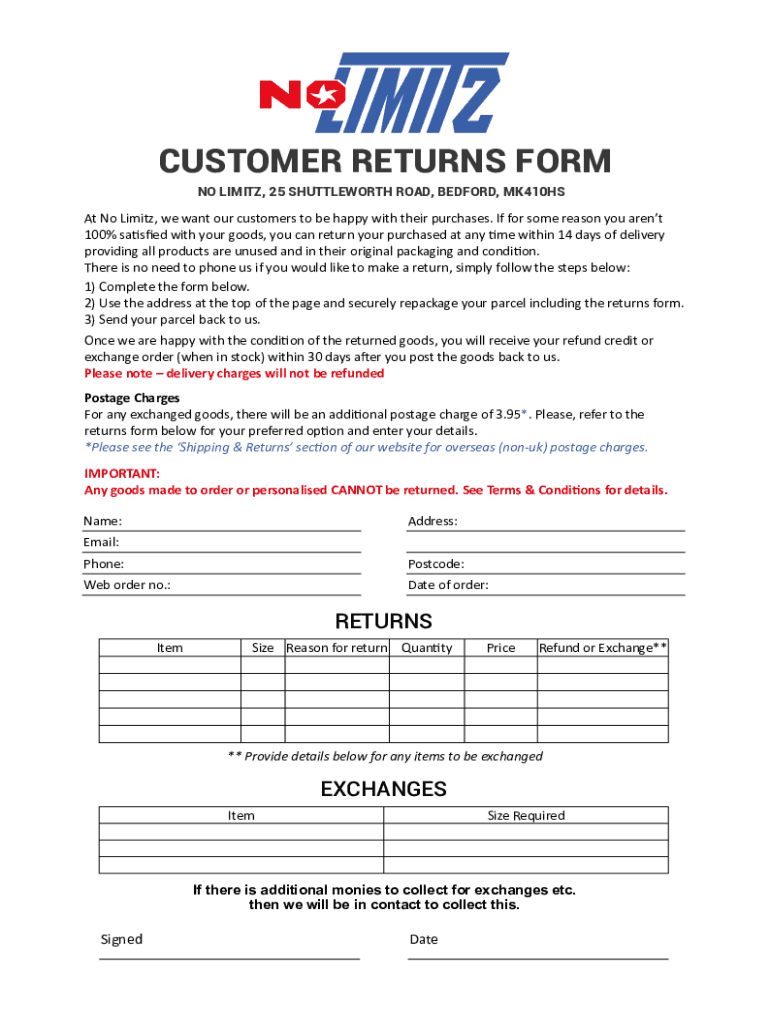 NO LIMITZ

CUSTOMER RETURNS FORM

NO LIMITZ, 25 SHUTTLEWORTH ROAD, BEDFORD, MK410HS

At No Limitz, we want our customers to be happy with their purchases. If for some reason you aren't 100% satisfied with your goods, you can return your purchased at any time within 14 days of delivery providing all products are unused and in their original packaging and condition.
There is no need to phone us if you would like to make a return, simply follow the steps below:
1) Complete the form below.
2) Use the address at the top of the page and securely repackage your parcel including the returns form.
3) Send your parcel back to us.

Once we are happy with the condition of the returned goods, you will receive your refund credit or exchange order (when in stock) within 30 days after you post the goods back to us.
Please note – delivery charges will not be refunded

Postage Charges
For any exchanged goods, there will be an additional postage charge of 3.95*. Please, refer to the returns form below for your preferred option and enter your details.
*Please see the 'Shipping & Returns' section of our website for overseas (non-uk) postage charges.

IMPORTANT:
Any goods made to order or personalised CANNOT be returned. See Terms & Conditions for details.

Name:
Email:
Phone:
Web order no.:

Address:

Postcode:
Date of order:

RETURNS

| Item | Size | Reason for return | Quantity | Price | Refund or Exchange** |
|---|---|---|---|---|---|
| | | | | | |
| | | | | | |
| | | | | | |
| | | | | | |
| | | | | | |

** Provide details below for any items to be exchanged

EXCHANGES

| Item | Size Required |
|---|---|
| | |
| | |
| | |

If there is additional monies to collect for exchanges etc.
then we will be in contact to collect this.

Signed

Date